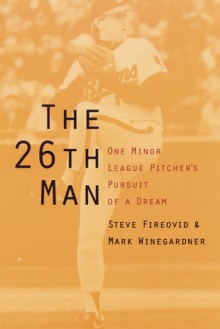 THE 26TH MAN

ONE MINOR LEAGUE PITCHER'S PURSUIT OF A DREAM

STEVE FIREOVID & MARK WINEGARDNER